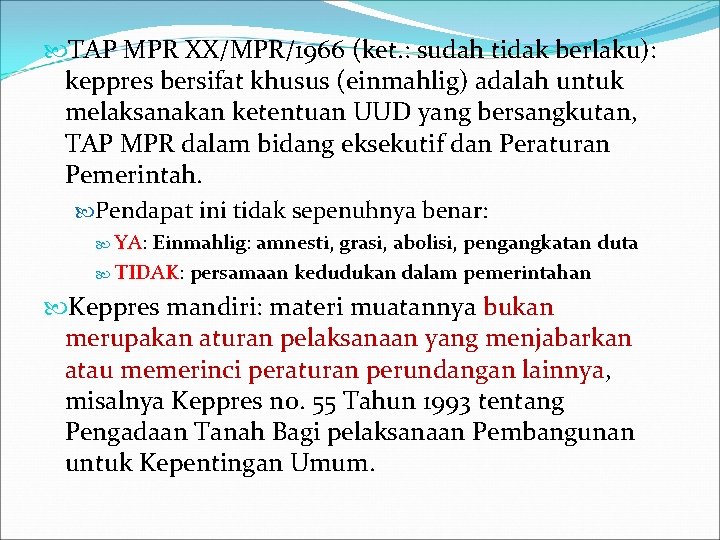 TAP MPR XX/MPR/1966 (ket.: sudah tidak berlaku): keppres bersifat khusus (einmahlig) adalah untuk melaksanakan ketentuan UUD yang bersangkutan, TAP MPR dalam bidang eksekutif dan Peraturan Pemerintah.

Pendapat ini tidak sepenuhnya benar:

YA: Einmahlig: amnesti, grasi, abolisi, pengangkatan duta

TIDAK: persamaan kedudukan dalam pemerintahan

Keppres mandiri: materi muatannya bukan merupakan aturan pelaksanaan yang menjabarkan atau memerinci peraturan perundangan lainnya, misalnya Keppres no. 55 Tahun 1993 tentang Pengadaan Tanah Bagi pelaksanaan Pembangunan untuk Kepentingan Umum.